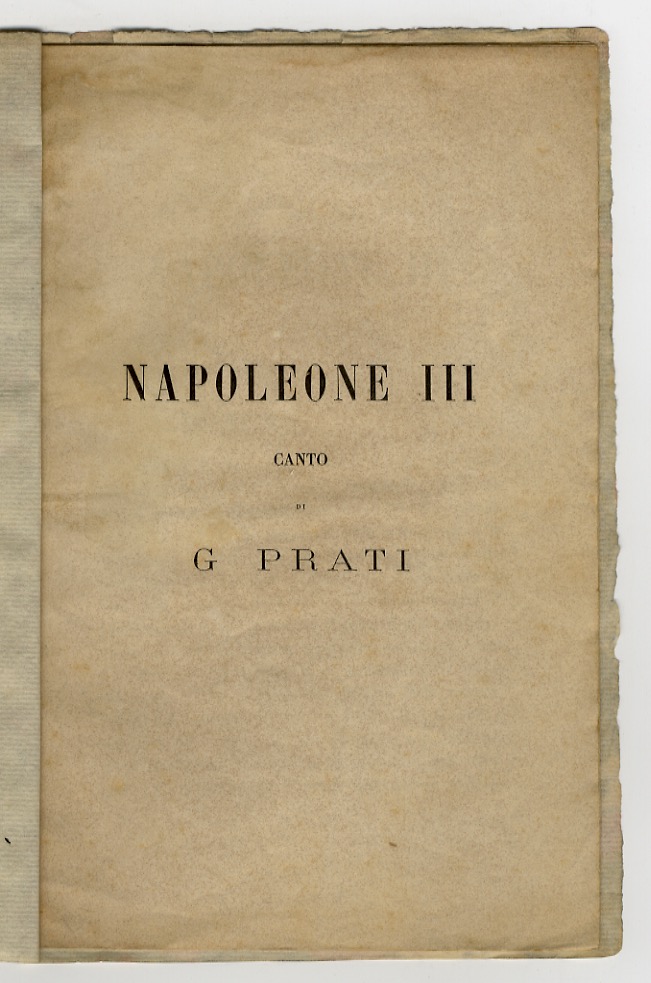 NAPOLEONE III

CANTO

DI

G PRATI